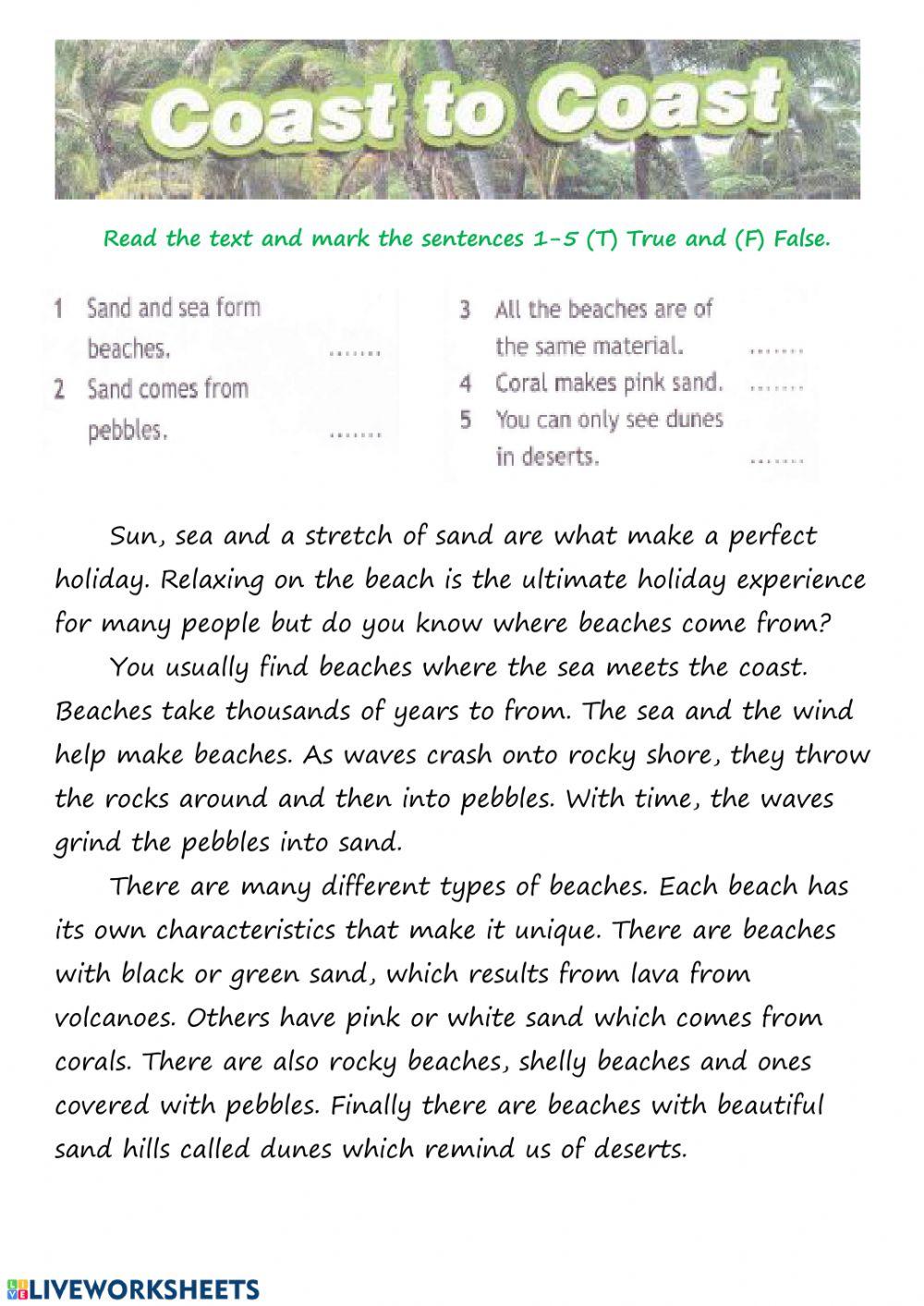 Coast to Coast

Read the text and mark the sentences 1-5 (T) True and (F) False.

1 Sand and sea form beaches. .......
2 Sand comes from pebbles. .......

3 All the beaches are of the same material. .......
4 Coral makes pink sand. .......
5 You can only see dunes in deserts. .......

Sun, sea and a stretch of sand are what make a perfect holiday. Relaxing on the beach is the ultimate holiday experience for many people but do you know where beaches come from?

You usually find beaches where the sea meets the coast. Beaches take thousands of years to from. The sea and the wind help make beaches. As waves crash onto rocky shore, they throw the rocks around and then into pebbles. With time, the waves grind the pebbles into sand.

There are many different types of beaches. Each beach has its own characteristics that make it unique. There are beaches with black or green sand, which results from lava from volcanoes. Others have pink or white sand which comes from corals. There are also rocky beaches, shelly beaches and ones covered with pebbles. Finally there are beaches with beautiful sand hills called dunes which remind us of deserts.

LIVEWORKSHEETS